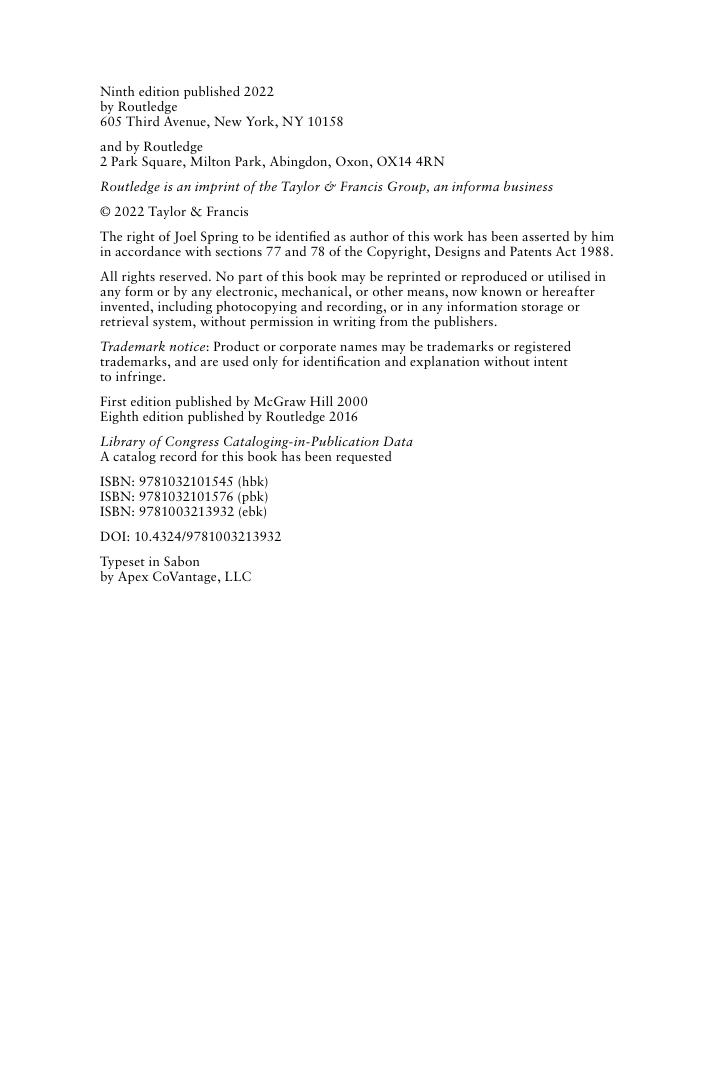 Ninth edition published 2022
by Routledge
605 Third Avenue, New York, NY 10158

and by Routledge
2 Park Square, Milton Park, Abingdon, Oxon, OX14 4RN

Routledge is an imprint of the Taylor & Francis Group, an informa business

© 2022 Taylor & Francis

The right of Joel Spring to be identified as author of this work has been asserted by him in accordance with sections 77 and 78 of the Copyright, Designs and Patents Act 1988.

All rights reserved. No part of this book may be reprinted or reproduced or utilised in any form or by any electronic, mechanical, or other means, now known or hereafter invented, including photocopying and recording, or in any information storage or retrieval system, without permission in writing from the publishers.

Trademark notice: Product or corporate names may be trademarks or registered trademarks, and are used only for identification and explanation without intent to infringe.

First edition published by McGraw Hill 2000
Eighth edition published by Routledge 2016

Library of Congress Cataloging-in-Publication Data
A catalog record for this book has been requested

ISBN: 9781032101545 (hbk)
ISBN: 9781032101576 (pbk)
ISBN: 9781003213932 (ebk)

DOI: 10.4324/9781003213932

Typeset in Sabon
by Apex CoVantage, LLC